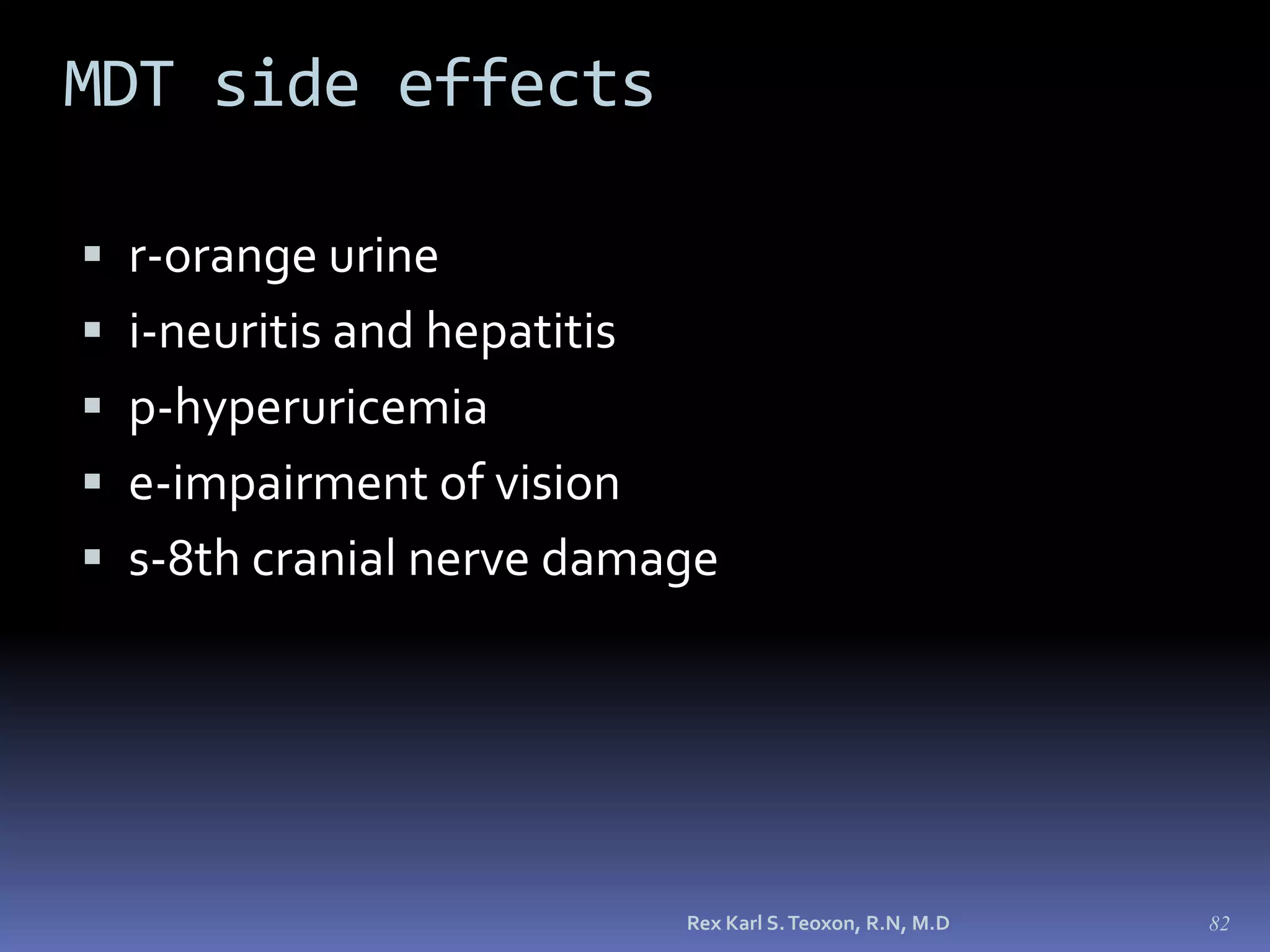 MDT side effects

• r-orange urine
• i-neuritis and hepatitis
• p-hyperuricemia
• e-impairment of vision
• s-8th cranial nerve damage

Rex Karl S. Teoxon, R.N, M.D

82